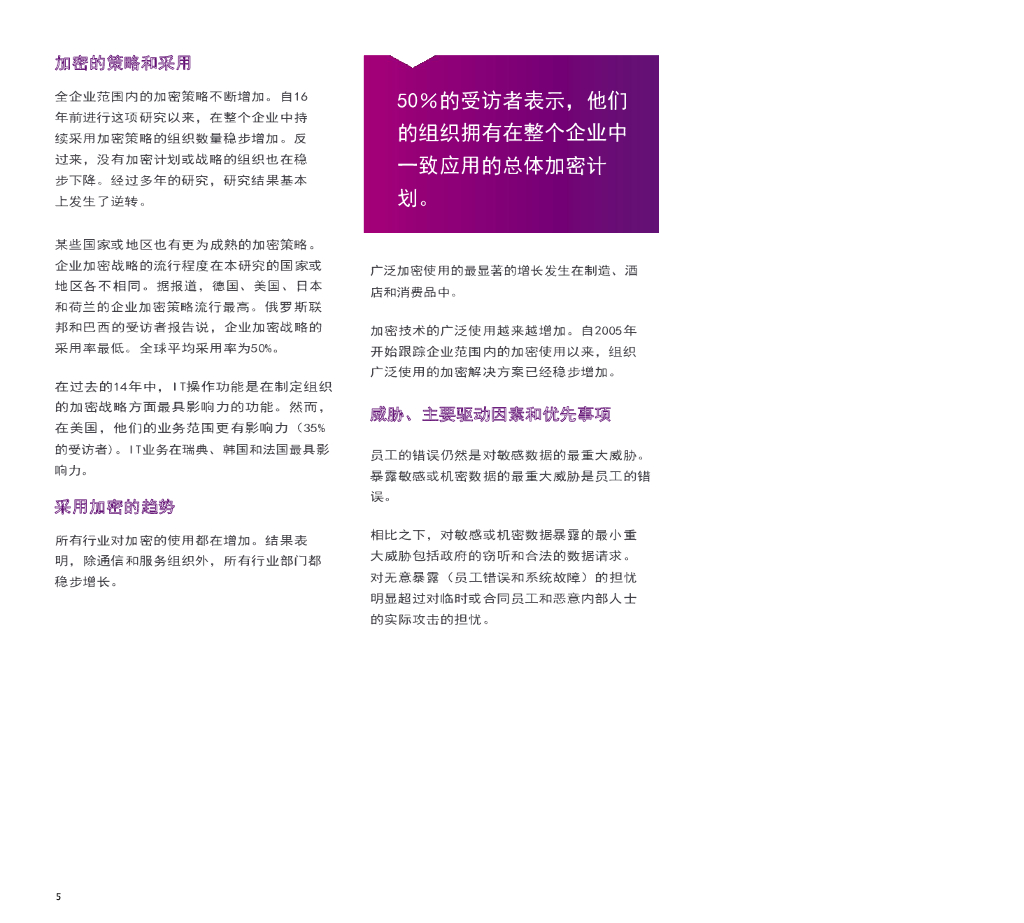 加密的策略和采用

全企业范围内的加密策略不断增加。自16年前进行这项研究以来，在整个企业中持续采用加密策略的组织数量稳步增加。反过来，没有加密计划或战略的组织也在稳步下降。经过多年的研究，研究结果基本上发生了逆转。

某些国家或地区也有更为成熟的加密策略。企业加密战略的流行程度在本研究的国家或地区各不相同。据报道，德国、美国、日本和荷兰的企业加密策略流行最高。俄罗斯联邦和巴西的受访者报告说，企业加密战略的采用率最低。全球平均采用率为50%。

在过去的14年中，IT操作功能是在制定组织的加密战略方面最具影响力的功能。然而，在美国，他们的业务范围更有影响力（35%的受访者）。IT业务在瑞典、韩国和法国最具影响力。

采用加密的趋势

所有行业对加密的使用都在增加。结果表明，除通信和服务组织外，所有行业部门都稳步增长。

50%的受访者表示，他们的组织拥有在整个企业中一致应用的总体加密计划。

广泛加密使用的最显著的增长发生在制造、酒店和消费品中。

加密技术的广泛使用越来越增加。自2005年开始跟踪企业范围内的加密使用以来，组织广泛使用的加密解决方案已经稳步增加。

威胁、主要驱动因素和优先事项

员工的错误仍然是对敏感数据的最重大威胁。暴露敏感或机密数据的最重大威胁是员工的错误。

相比之下，对敏感或机密数据暴露的最小重大威胁包括政府的窃听和合法的数据请求。对无意暴露（员工错误和系统故障）的担忧明显超过对临时或合同员工和恶意内部人士的实际攻击的担忧。

5